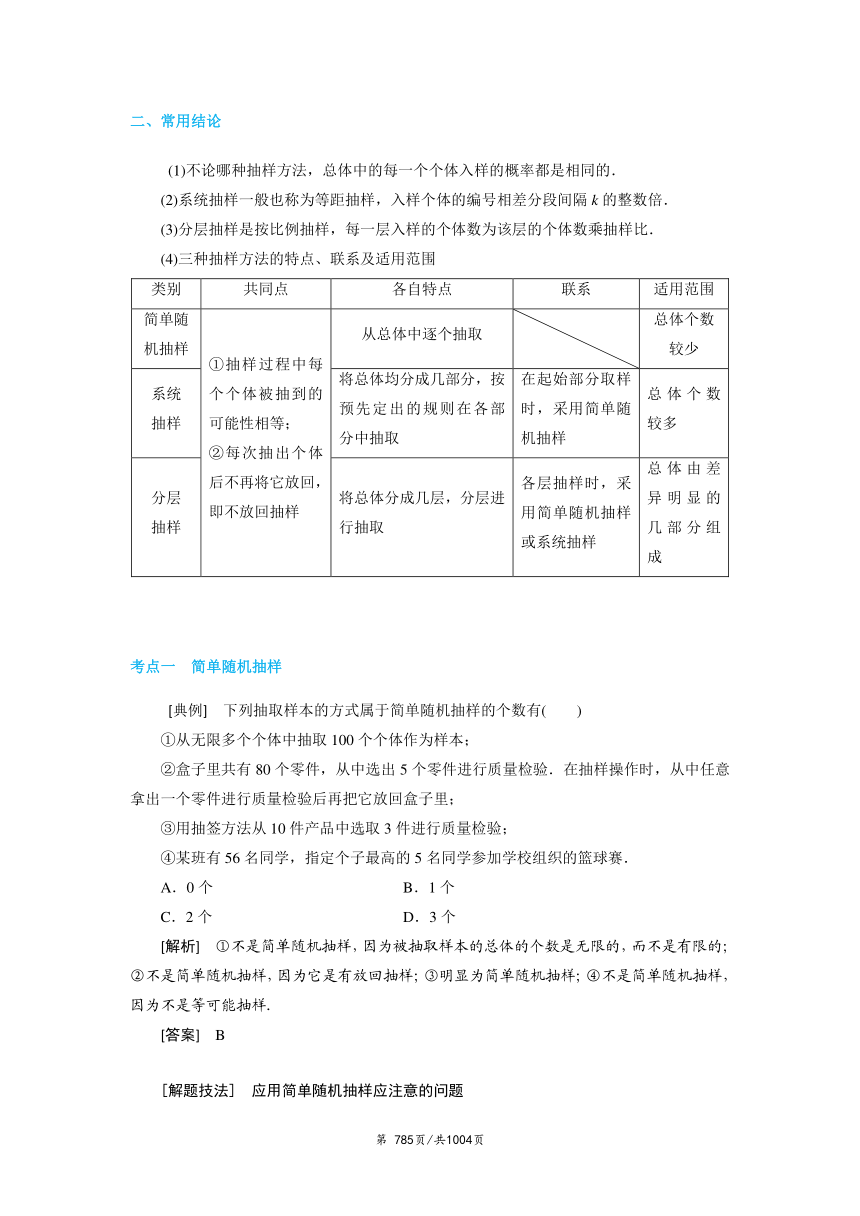 二、常用结论

(1)不论哪种抽样方法，总体中的每一个个体入样的概率都是相同的．

(2)系统抽样一般也称为等距抽样，入样个体的编号相差分段间隔 $k$ 的整数倍．

(3)分层抽样是按比例抽样，每一层入样的个体数为该层的个体数乘抽样比．

(4)三种抽样方法的特点、联系及适用范围

| 类别 | 共同点 | 各自特点 | 联系 | 适用范围 |
|---|---|---|---|---|
| 简单随机抽样 | ①抽样过程中每个个体被抽到的可能性相等；②每次抽出个体后不再将它放回，即不放回抽样 | 从总体中逐个抽取 | | 总体个数较少 |
| 系统抽样 | | 将总体均分成几部分，按预先定出的规则在各部分中抽取 | 在起始部分取样时，采用简单随机抽样 | 总体个数较多 |
| 分层抽样 | | 将总体分成几层，分层进行抽取 | 各层抽样时，采用简单随机抽样或系统抽样 | 总体由差异明显的几部分组成 |

考点一　简单随机抽样

[典例]　下列抽取样本的方式属于简单随机抽样的个数有(　　)

①从无限多个个体中抽取 100 个个体作为样本；

②盒子里共有 80 个零件，从中选出 5 个零件进行质量检验．在抽样操作时，从中任意拿出一个零件进行质量检验后再把它放回盒子里；

③用抽签方法从 10 件产品中选取 3 件进行质量检验；

④某班有 56 名同学，指定个子最高的 5 名同学参加学校组织的篮球赛．

A．0 个　　B．1 个

C．2 个　　D．3 个

[解析]　①不是简单随机抽样，因为被抽取样本的总体的个数是无限的，而不是有限的；②不是简单随机抽样，因为它是有放回抽样；③明显为简单随机抽样；④不是简单随机抽样，因为不是等可能抽样．

[答案]　B

［解题技法］　应用简单随机抽样应注意的问题

第 785页／共1004页